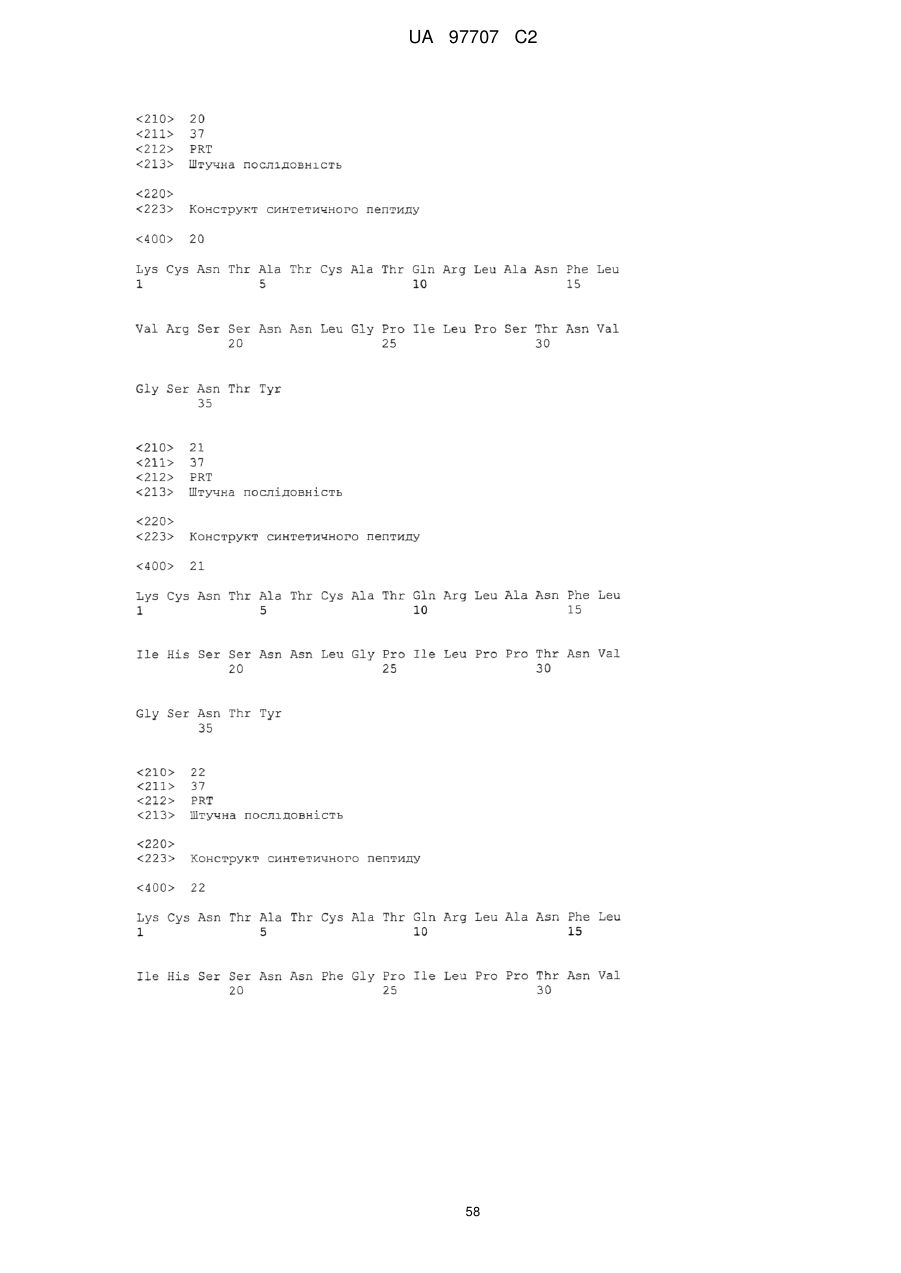 UA 97707 C2

<210> 20
<211> 37
<212> PRT
<213> Штучна послідовність

<220>
<223> Конструкт синтетичного пептиду

<400> 20

Lys Cys Asn Thr Ala Thr Cys Ala Thr Gln Arg Leu Ala Asn Phe Leu
1 5 10 15

Val Arg Ser Ser Asn Asn Leu Gly Pro Ile Leu Pro Ser Thr Asn Val
20 25 30

Gly Ser Asn Thr Tyr
35

<210> 21
<211> 37
<212> PRT
<213> Штучна послідовність

<220>
<223> Конструкт синтетичного пептиду

<400> 21

Lys Cys Asn Thr Ala Thr Cys Ala Thr Gln Arg Leu Ala Asn Phe Leu
1 5 10 15

Ile His Ser Ser Asn Asn Leu Gly Pro Ile Leu Pro Pro Thr Asn Val
20 25 30

Gly Ser Asn Thr Tyr
35

<210> 22
<211> 37
<212> PRT
<213> Штучна послідовність

<220>
<223> Конструкт синтетичного пептиду

<400> 22

Lys Cys Asn Thr Ala Thr Cys Ala Thr Gln Arg Leu Ala Asn Phe Leu
1 5 10 15

Ile His Ser Ser Asn Asn Phe Gly Pro Ile Leu Pro Pro Thr Asn Val
20 25 30

58